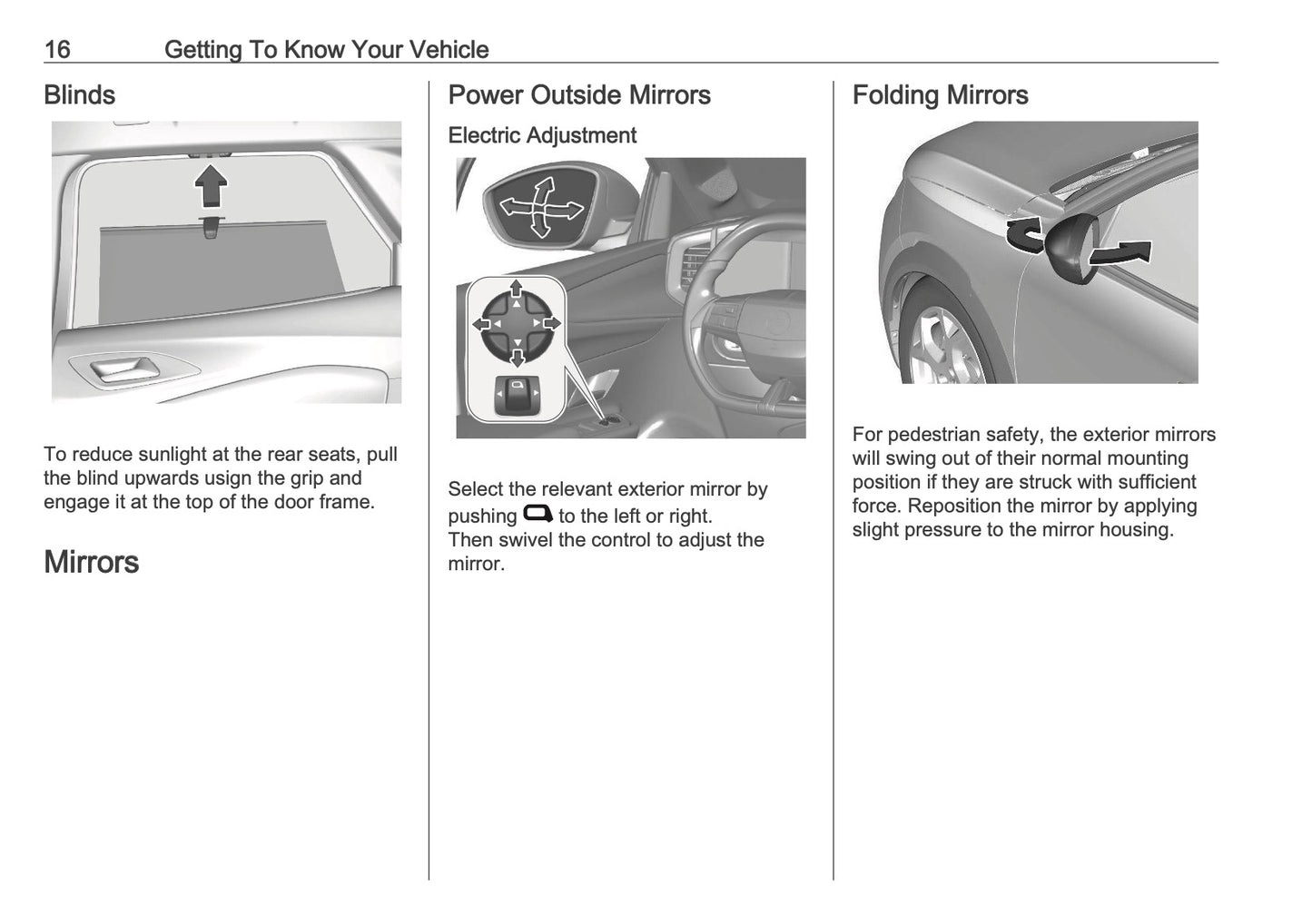 16 Getting To Know Your Vehicle

Blinds

To reduce sunlight at the rear seats, pull the blind upwards usign the grip and engage it at the top of the door frame.

Mirrors

Power Outside Mirrors

Electric Adjustment

Select the relevant exterior mirror by pushing to the left or right.
Then swivel the control to adjust the mirror.

Folding Mirrors

For pedestrian safety, the exterior mirrors will swing out of their normal mounting position if they are struck with sufficient force. Reposition the mirror by applying slight pressure to the mirror housing.